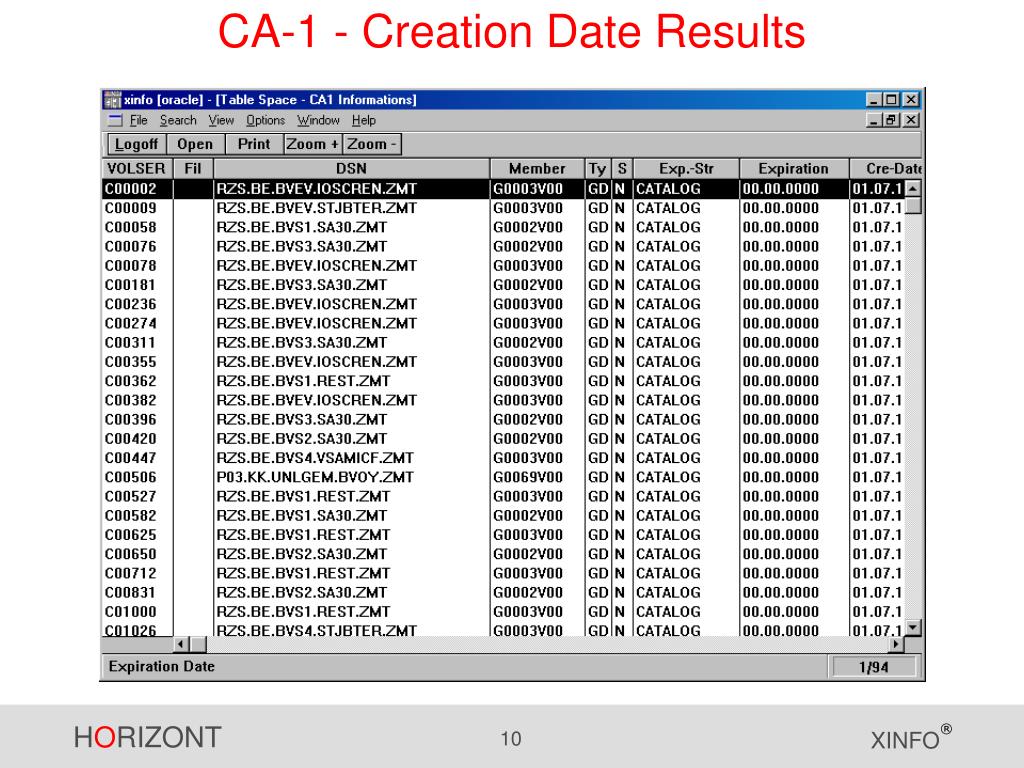 CA-1 - Creation Date Results

xinfo [oracle] - [Table Space - CA1 Informations]

File Search View Options Window Help

Logoff Open Print Zoom + Zoom -

| VOLSER | Fil | DSN | Member | Ty | S | Exp.-Str | Expiration | Cre-Date |
|---|---|---|---|---|---|---|---|---|
| C00002 | | RZS.BE.BVEV.IOSCREN.ZMT | G0003V00 | GD | N | CATALOG | 00.00.0000 | 01.07.1 |
| C00009 | | RZS.BE.BVEV.STJBTER.ZMT | G0003V00 | GD | N | CATALOG | 00.00.0000 | 01.07.1 |
| C00058 | | RZS.BE.BVS1.SA30.ZMT | G0002V00 | GD | N | CATALOG | 00.00.0000 | 01.07.1 |
| C00076 | | RZS.BE.BVS3.SA30.ZMT | G0002V00 | GD | N | CATALOG | 00.00.0000 | 01.07.1 |
| C00078 | | RZS.BE.BVEV.IOSCREN.ZMT | G0003V00 | GD | N | CATALOG | 00.00.0000 | 01.07.1 |
| C00181 | | RZS.BE.BVS3.SA30.ZMT | G0002V00 | GD | N | CATALOG | 00.00.0000 | 01.07.1 |
| C00236 | | RZS.BE.BVEV.IOSCREN.ZMT | G0003V00 | GD | N | CATALOG | 00.00.0000 | 01.07.1 |
| C00274 | | RZS.BE.BVEV.IOSCREN.ZMT | G0003V00 | GD | N | CATALOG | 00.00.0000 | 01.07.1 |
| C00311 | | RZS.BE.BVS3.SA30.ZMT | G0002V00 | GD | N | CATALOG | 00.00.0000 | 01.07.1 |
| C00355 | | RZS.BE.BVEV.IOSCREN.ZMT | G0003V00 | GD | N | CATALOG | 00.00.0000 | 01.07.1 |
| C00362 | | RZS.BE.BVS1.REST.ZMT | G0003V00 | GD | N | CATALOG | 00.00.0000 | 01.07.1 |
| C00382 | | RZS.BE.BVEV.IOSCREN.ZMT | G0003V00 | GD | N | CATALOG | 00.00.0000 | 01.07.1 |
| C00396 | | RZS.BE.BVS3.SA30.ZMT | G0002V00 | GD | N | CATALOG | 00.00.0000 | 01.07.1 |
| C00420 | | RZS.BE.BVS2.SA30.ZMT | G0002V00 | GD | N | CATALOG | 00.00.0000 | 01.07.1 |
| C00447 | | RZS.BE.BVS4.VSAMICF.ZMT | G0003V00 | GD | N | CATALOG | 00.00.0000 | 01.07.1 |
| C00506 | | P03.KK.UNLGEM.BVOY.ZMT | G0069V00 | GD | N | CATALOG | 00.00.0000 | 01.07.1 |
| C00527 | | RZS.BE.BVS1.REST.ZMT | G0003V00 | GD | N | CATALOG | 00.00.0000 | 01.07.1 |
| C00582 | | RZS.BE.BVS1.SA30.ZMT | G0002V00 | GD | N | CATALOG | 00.00.0000 | 01.07.1 |
| C00625 | | RZS.BE.BVS1.REST.ZMT | G0003V00 | GD | N | CATALOG | 00.00.0000 | 01.07.1 |
| C00650 | | RZS.BE.BVS2.SA30.ZMT | G0002V00 | GD | N | CATALOG | 00.00.0000 | 01.07.1 |
| C00712 | | RZS.BE.BVS1.REST.ZMT | G0003V00 | GD | N | CATALOG | 00.00.0000 | 01.07.1 |
| C00831 | | RZS.BE.BVS2.SA30.ZMT | G0002V00 | GD | N | CATALOG | 00.00.0000 | 01.07.1 |
| C01000 | | RZS.BE.BVS1.REST.ZMT | G0003V00 | GD | N | CATALOG | 00.00.0000 | 01.07.1 |
| C01026 | | RZS.BE.BVS4.STJBTER.ZMT | G0003V00 | GD | N | CATALOG | 00.00.0000 | 01.07.1 |

Expiration Date 1/94

HORIZONT 10 XINFO®